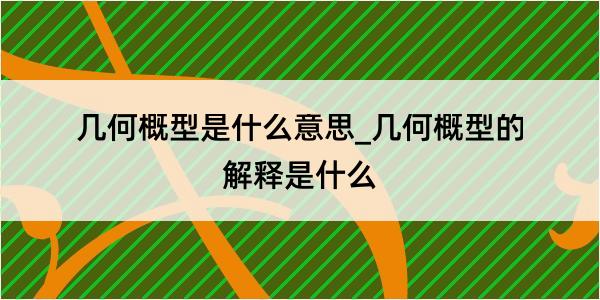 几何概型是什么意思_几何概型的解释是什么